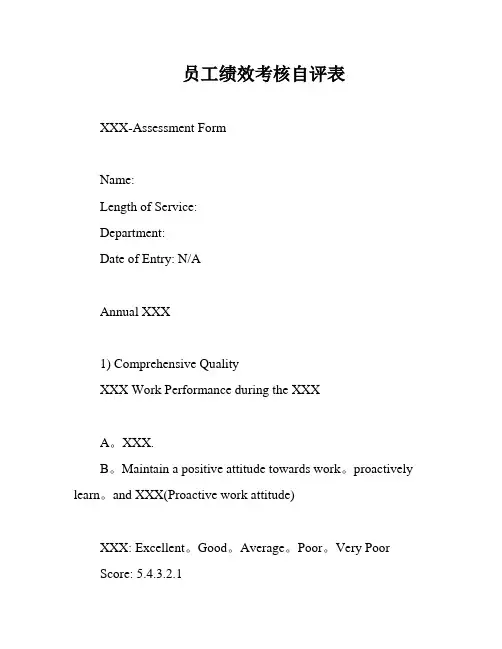 员工绩效考核自评表

XXX-Assessment Form

Name:
Length of Service:
Department:
Date of Entry: N/A

Annual XXX

1) Comprehensive Quality
XXX Work Performance during the XXX

A。XXX.
B。Maintain a positive attitude towards work。proactively learn。and XXX(Proactive work attitude)

XXX: Excellent。Good。Average。Poor。Very Poor
Score: 5.4.3.2.1